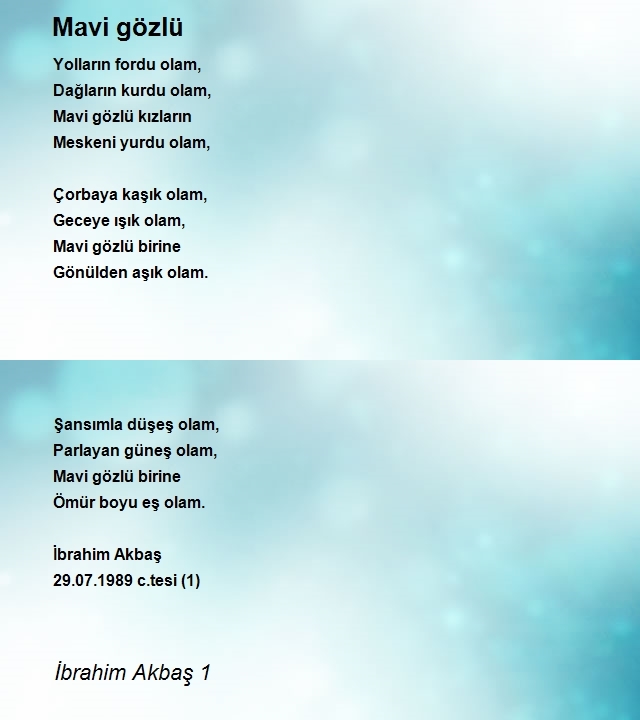 Mavi gözlü

Yolların fordu olam,
Dağların kurdu olam,
Mavi gözlü kızların
Meskeni yurdu olam,

Çorbaya kaşık olam,
Geceye ışık olam,
Mavi gözlü birine
Gönülden aşık olam.

Şansımla düşeş olam,
Parlayan güneş olam,
Mavi gözlü birine
Ömür boyu eş olam.

İbrahim Akbaş
29.07.1989 c.tesi (1)

İbrahim Akbaş 1